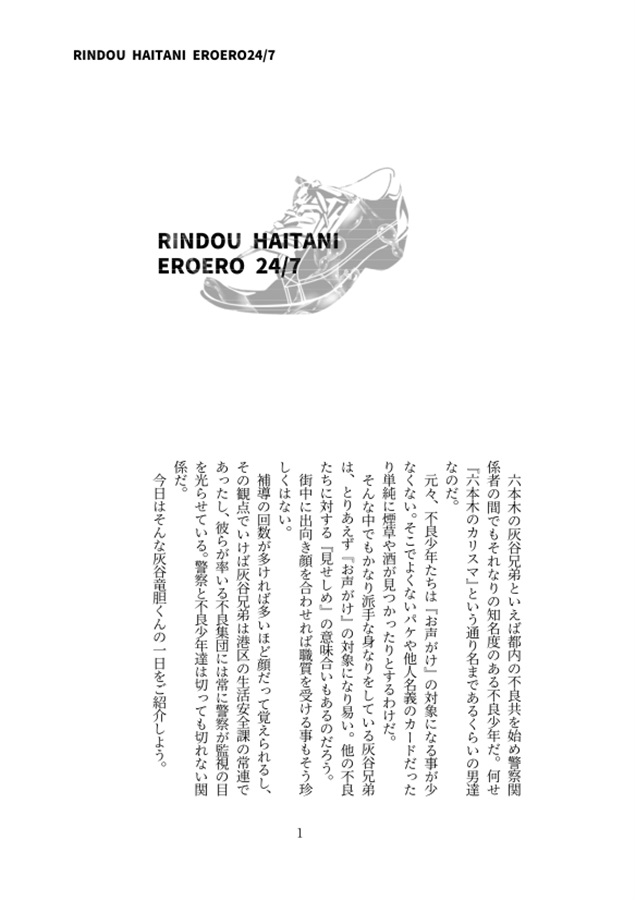 RINDOU HAITANI EROERO24/7

RINDOU HAITANI
EROERO 24/7

六本木の灰谷兄弟といえば都内の不良共を始め警察関係者の間でもそれなりの知名度のある不良少年だ。何せ『六本木のカリスマ』という通り名まであるくらいの男達なのだ。

元々、不良少年たちは『お声がけ』の対象になる事が少なくない。そこでよくないパケや他人名義のカードだったり単純に煙草や酒が見つかったりとするわけだ。

そんな中でもかなり派手な身なりをしている灰谷兄弟は、とりあえず『お声がけ』の対象になり易い。他の不良たちに対する『見せしめ』の意味合いもあるのだろう。

街中に出向き顔を合わせれば職質を受ける事もそう珍しくはない。

補導の回数が多ければ多いほど顔だって覚えられるし、その観点でいけば灰谷兄弟は港区の生活安全課の常連であったし、彼らが率いる不良集団には常に警察が監視の目を光らせている。警察と不良少年達は切っても切れない関係だ。

今日はそんな灰谷竜胆くんの一日をご紹介しよう。

1